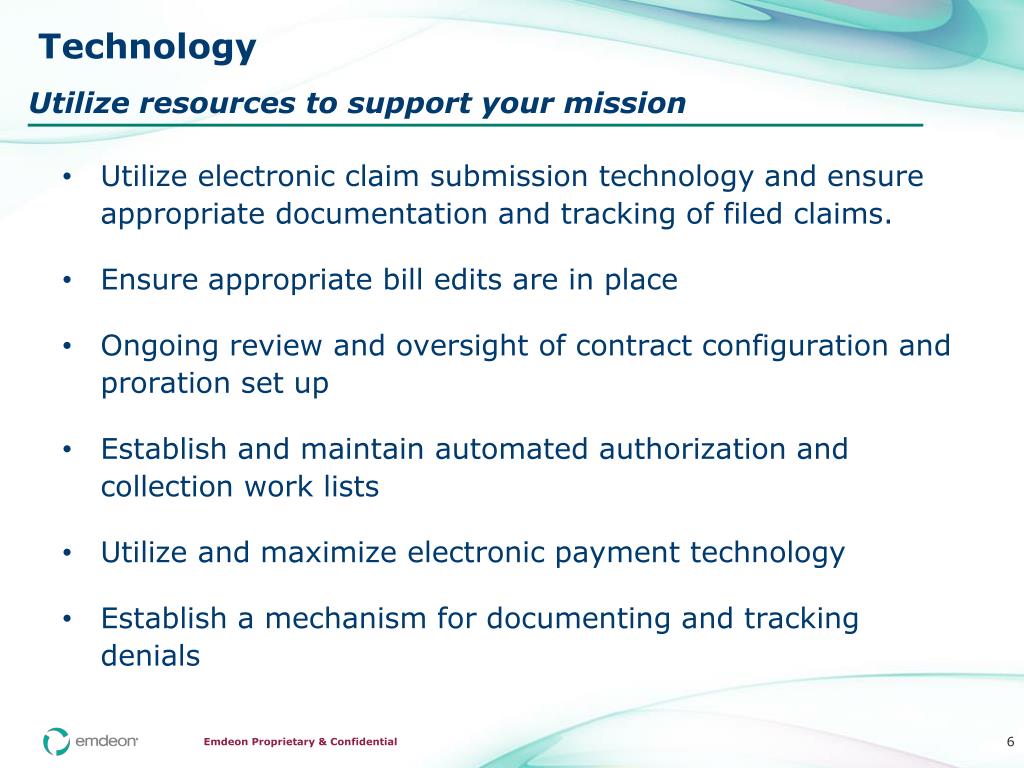 Technology

Utilize resources to support your mission

• Utilize electronic claim submission technology and ensure appropriate documentation and tracking of filed claims.

• Ensure appropriate bill edits are in place

• Ongoing review and oversight of contract configuration and proration set up

• Establish and maintain automated authorization and collection work lists

• Utilize and maximize electronic payment technology

• Establish a mechanism for documenting and tracking denials

emdeon

Emdeon Proprietary & Confidential

6